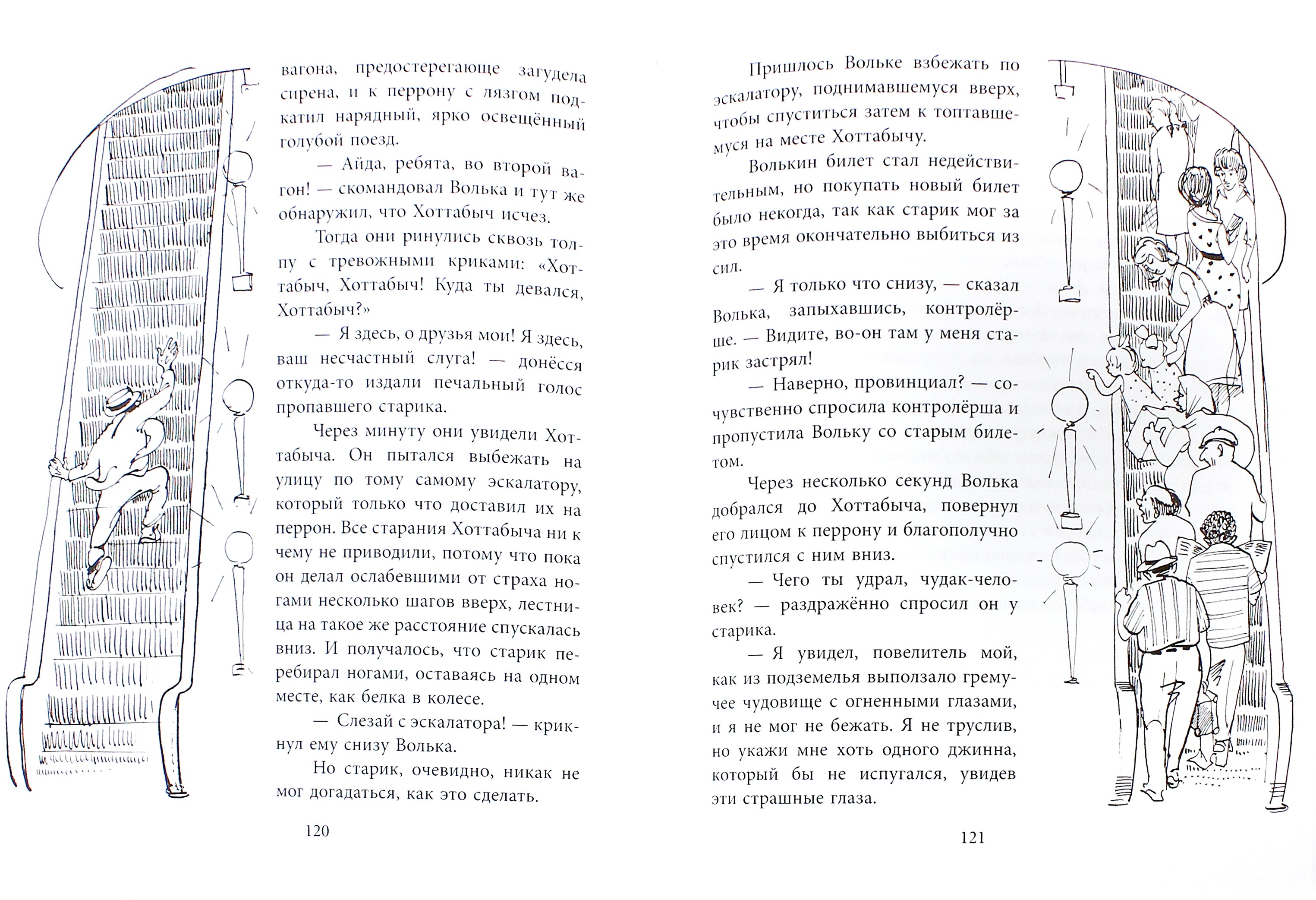 вагона, предостерегающе загудела сирена, и к перрону с лязгом подкатил нарядный, ярко освещённый голубой поезд.

— Айда, ребята, во второй вагон! — скомандовал Волька и тут же обнаружил, что Хоттабыч исчез.

Тогда они ринулись сквозь толпу с тревожными криками: «Хоттабыч, Хоттабыч! Куда ты девался, Хоттабыч?»

— Я здесь, о друзья мои! Я здесь, ваш несчастный слуга! — донёсся откуда-то издали печальный голос пропавшего старика.

Через минуту они увидели Хоттабыча. Он пытался выбежать на улицу по тому самому эскалатору, который только что доставил их на перрон. Все старания Хоттабыча ни к чему не приводили, потому что пока он делал ослабевшими от страха ногами несколько шагов вверх, лестница на такое же расстояние спускалась вниз. И получалось, что старик перебирал ногами, оставаясь на одном месте, как белка в колесе.

— Слезай с эскалатора! — крикнул ему снизу Волька.

Но старик, очевидно, никак не мог догадаться, как это сделать.

120

Пришлось Вольке взбежать по эскалатору, поднимавшемуся вверх, чтобы спуститься затем к топтавшемуся на месте Хоттабычу.

Волькин билет стал недействительным, но покупать новый билет было некогда, так как старик мог за это время окончательно выбиться из сил.

— Я только что снизу, — сказал Волька, запыхавшись, контролёрше. — Видите, во-он там у меня старик застрял!

— Наверно, провинциал? — сочувственно спросила контролёрша и пропустила Вольку со старым билетом.

Через несколько секунд Волька добрался до Хоттабыча, повернул его лицом к перрону и благополучно спустился с ним вниз.

— Чего ты удрал, чудак-человек? — раздражённо спросил он у старика.

— Я увидел, повелитель мой, как из подземелья выползало гремучее чудовище с огненными глазами, и я не мог не бежать. Я не труслив, но укажи мне хоть одного джинна, который бы не испугался, увидев эти страшные глаза.

121